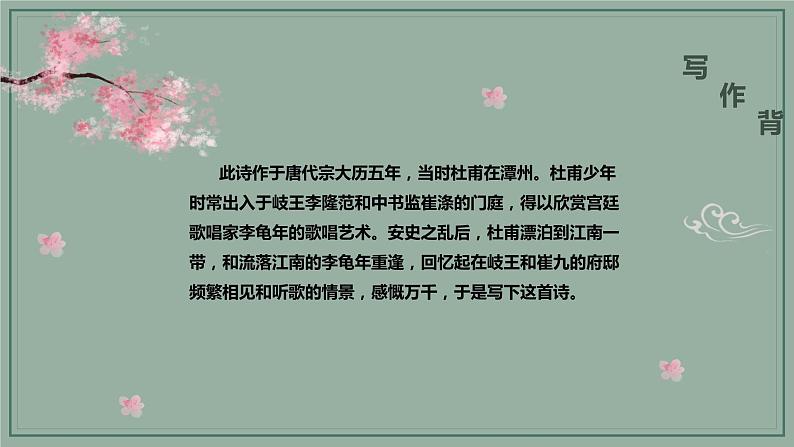 写作背

此诗作于唐代宗大历五年，当时杜甫在潭州。杜甫少年时常出入于岐王李隆范和中书监崔涤的门庭，得以欣赏宫廷歌唱家李龟年的歌唱艺术。安史之乱后，杜甫漂泊到江南一带，和流落江南的李龟年重逢，回忆起在岐王和崔九的府邸频繁相见和听歌的情景，感慨万千，于是写下这首诗。